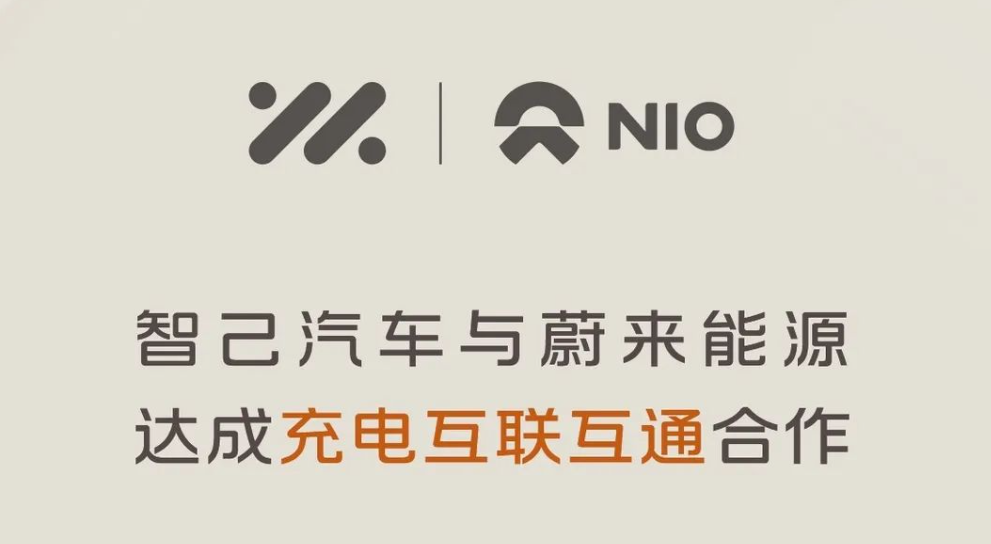 NIO

智己汽车与蔚来能源
达成充电互联互通合作